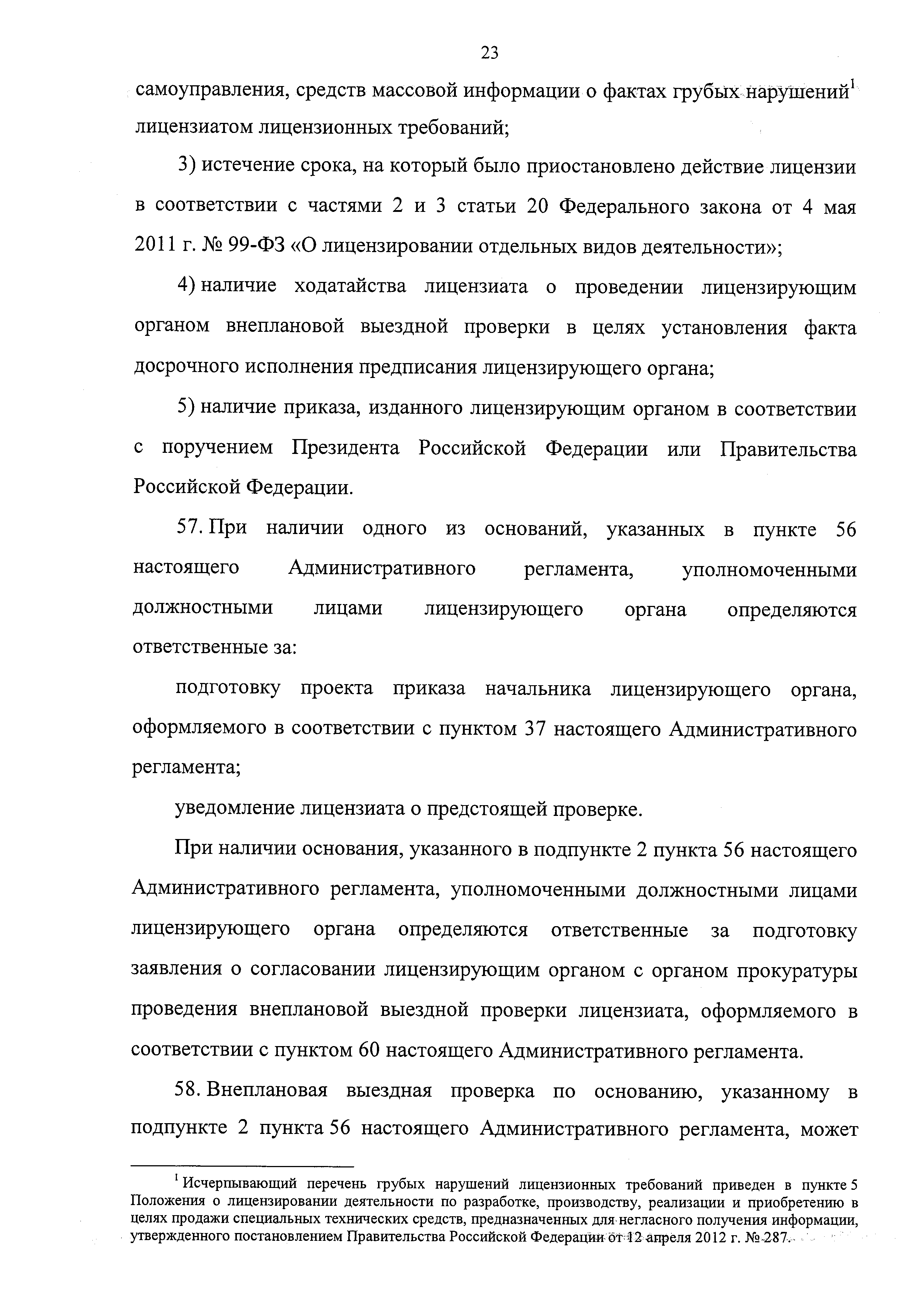 23

самоуправления, средств массовой информации о фактах грубых нарушений$^1$ лицензиатом лицензионных требований;

3) истечение срока, на который было приостановлено действие лицензии в соответствии с частями 2 и 3 статьи 20 Федерального закона от 4 мая 2011 г. № 99-ФЗ «О лицензировании отдельных видов деятельности»;

4) наличие ходатайства лицензиата о проведении лицензирующим органом внеплановой выездной проверки в целях установления факта досрочного исполнения предписания лицензирующего органа;

5) наличие приказа, изданного лицензирующим органом в соответствии с поручением Президента Российской Федерации или Правительства Российской Федерации.

57. При наличии одного из оснований, указанных в пункте 56 настоящего Административного регламента, уполномоченными должностными лицами лицензирующего органа определяются ответственные за:

подготовку проекта приказа начальника лицензирующего органа, оформляемого в соответствии с пунктом 37 настоящего Административного регламента;

уведомление лицензиата о предстоящей проверке.

При наличии основания, указанного в подпункте 2 пункта 56 настоящего Административного регламента, уполномоченными должностными лицами лицензирующего органа определяются ответственные за подготовку заявления о согласовании лицензирующим органом с органом прокуратуры проведения внеплановой выездной проверки лицензиата, оформляемого в соответствии с пунктом 60 настоящего Административного регламента.

58. Внеплановая выездная проверка по основанию, указанному в подпункте 2 пункта 56 настоящего Административного регламента, может

$^1$ Исчерпывающий перечень грубых нарушений лицензионных требований приведен в пункте 5 Положения о лицензировании деятельности по разработке, производству, реализации и приобретению в целях продажи специальных технических средств, предназначенных для негласного получения информации, утвержденного постановлением Правительства Российской Федерации от 12 апреля 2012 г. № 287.